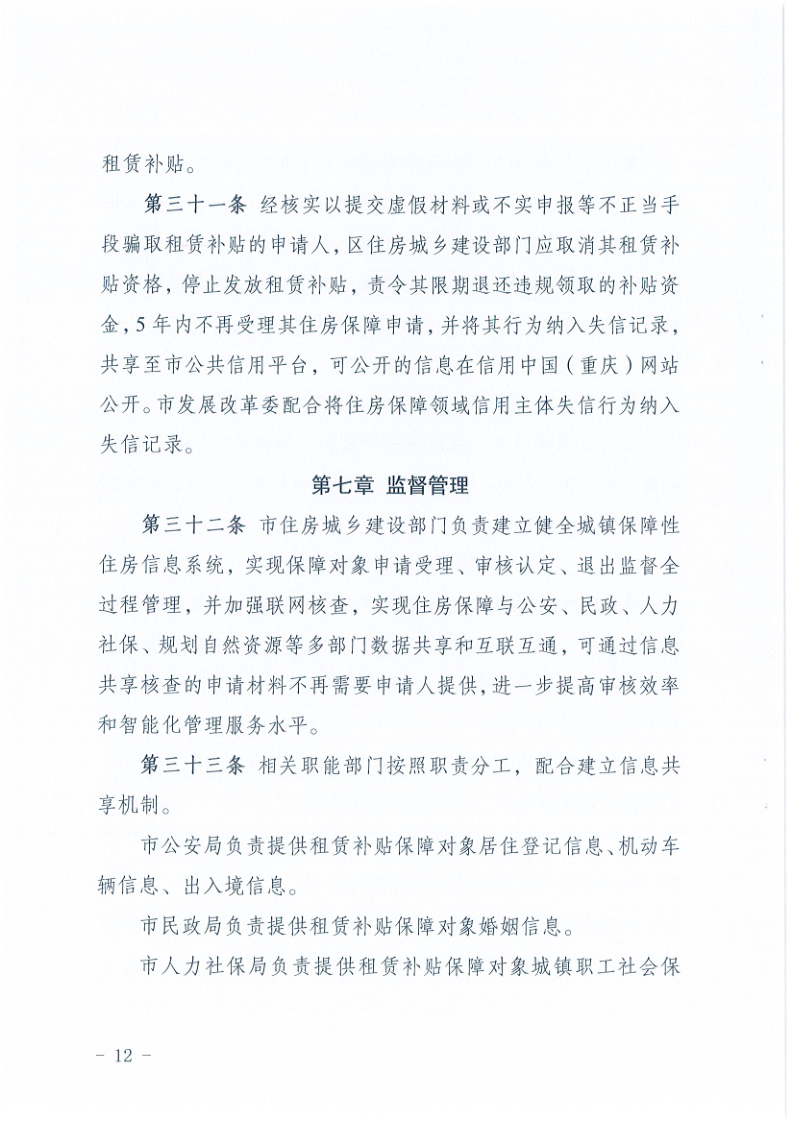 租赁补贴。

第三十一条 经核实以提交虚假材料或不实申报等不正当手段骗取租赁补贴的申请人，区住房城乡建设部门应取消其租赁补贴资格，停止发放租赁补贴，责令其限期退还违规领取的补贴资金，5年内不再受理其住房保障申请，并将其行为纳入失信记录，共享至市公共信用平台，可公开的信息在信用中国（重庆）网站公开。市发展改革委配合将住房保障领域信用主体失信行为纳入失信记录。

第七章 监督管理

第三十二条 市住房城乡建设部门负责建立健全城镇保障性住房信息系统，实现保障对象申请受理、审核认定、退出监督全过程管理，并加强联网核查，实现住房保障与公安、民政、人力社保、规划自然资源等多部门数据共享和互联互通，可通过信息共享核查的申请材料不再需要申请人提供，进一步提高审核效率和智能化管理服务水平。

第三十三条 相关职能部门按照职责分工，配合建立信息共享机制。

市公安局负责提供租赁补贴保障对象居住登记信息、机动车辆信息、出入境信息。

市民政局负责提供租赁补贴保障对象婚姻信息。

市人力社保局负责提供租赁补贴保障对象城镇职工社会保

－ 12 －